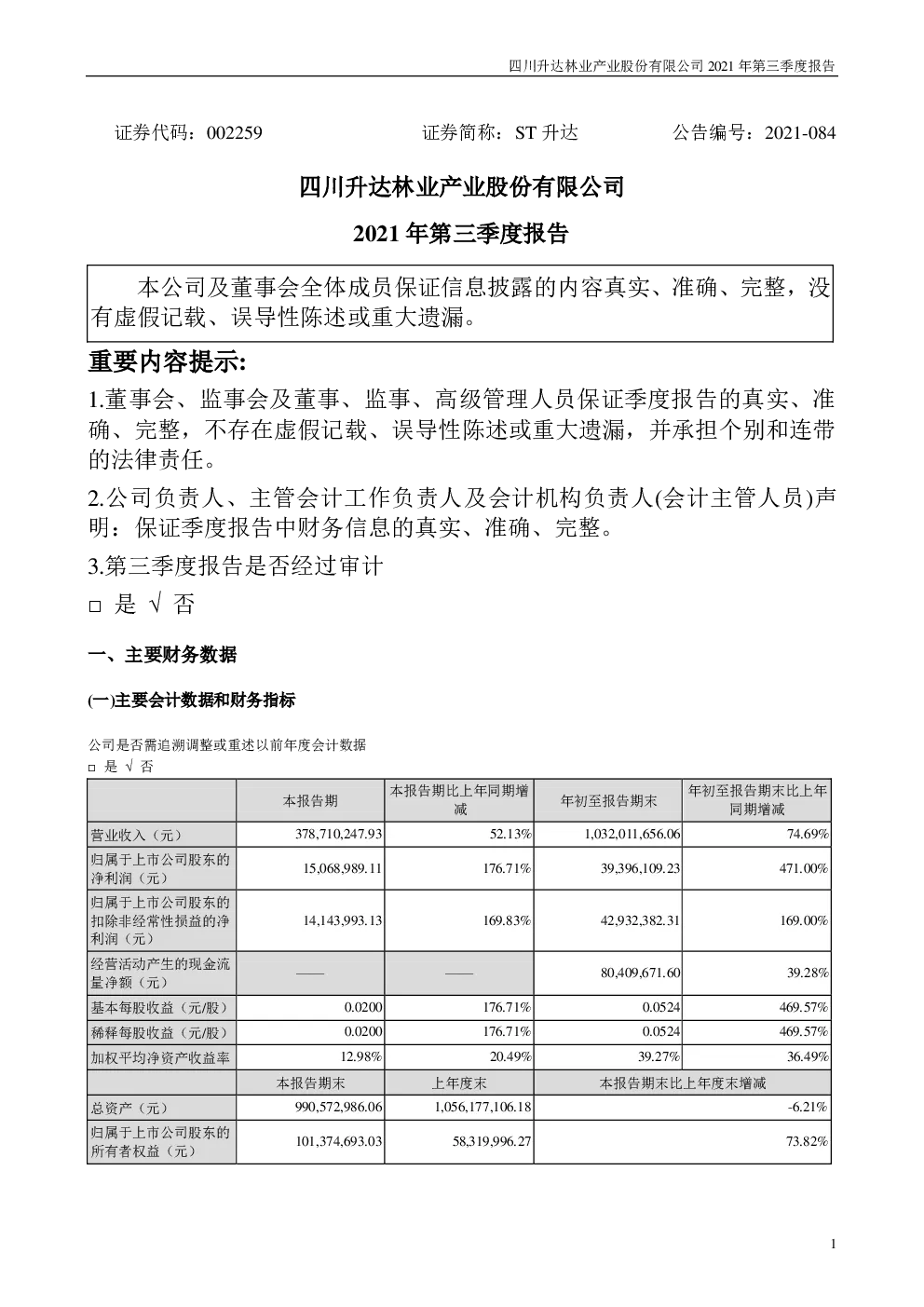 四川升达林业产业股份有限公司 2021 年第三季度报告

证券代码：002259 证券简称：ST 升达 公告编号：2021-084

四川升达林业产业股份有限公司

2021 年第三季度报告

本公司及董事会全体成员保证信息披露的内容真实、准确、完整，没有虚假记载、误导性陈述或重大遗漏。

重要内容提示:

1.董事会、监事会及董事、监事、高级管理人员保证季度报告的真实、准确、完整，不存在虚假记载、误导性陈述或重大遗漏，并承担个别和连带的法律责任。

2.公司负责人、主管会计工作负责人及会计机构负责人(会计主管人员)声明：保证季度报告中财务信息的真实、准确、完整。

3.第三季度报告是否经过审计

□ 是 √ 否

一、主要财务数据

(一)主要会计数据和财务指标

公司是否需追溯调整或重述以前年度会计数据

□ 是 √ 否

| | 本报告期 | 本报告期比上年同期增减 | 年初至报告期末 | 年初至报告期末比上年同期增减 |
|---|---|---|---|---|
| 营业收入（元） | 378,710,247.93 | 52.13% | 1,032,011,656.06 | 74.69% |
| 归属于上市公司股东的净利润（元） | 15,068,989.11 | 176.71% | 39,396,109.23 | 471.00% |
| 归属于上市公司股东的扣除非经常性损益的净利润（元） | 14,143,993.13 | 169.83% | 42,932,382.31 | 169.00% |
| 经营活动产生的现金流量净额（元） | —— | —— | 80,409,671.60 | 39.28% |
| 基本每股收益（元/股） | 0.0200 | 176.71% | 0.0524 | 469.57% |
| 稀释每股收益（元/股） | 0.0200 | 176.71% | 0.0524 | 469.57% |
| 加权平均净资产收益率 | 12.98% | 20.49% | 39.27% | 36.49% |
| | 本报告期末 | 上年度末 | 本报告期末比上年度末增减 | |
| 总资产（元） | 990,572,986.06 | 1,056,177,106.18 | -6.21% | |
| 归属于上市公司股东的所有者权益（元） | 101,374,693.03 | 58,319,996.27 | 73.82% | |

1